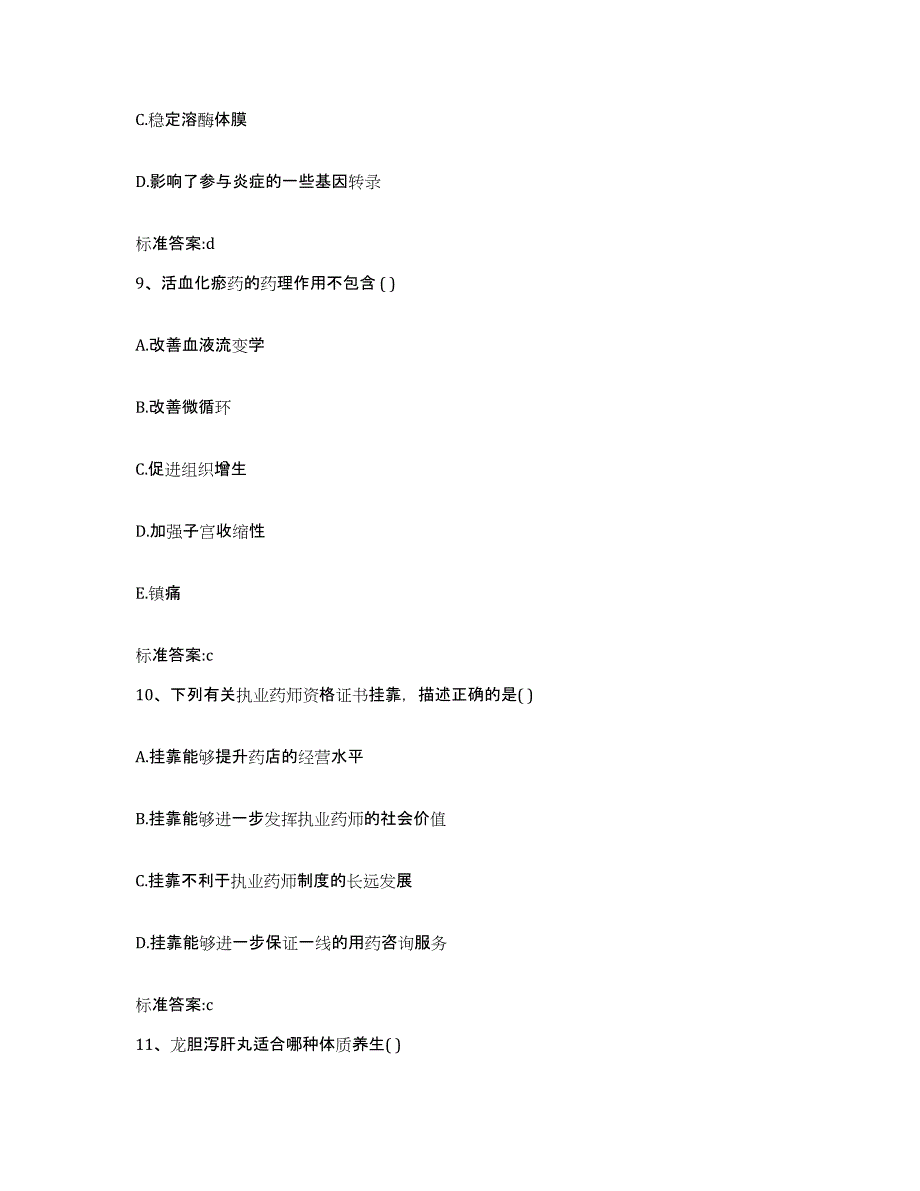 C.稳定溶酶体膜

D.影响了参与炎症的一些基因转录

标准答案:d

9、活血化瘀药的药理作用不包含 ( )

A.改善血液流变学

B.改善微循环

C.促进组织增生

D.加强子宫收缩性

E.镇痛

标准答案:c

10、下列有关执业药师资格证书挂靠，描述正确的是( )

A.挂靠能够提升药店的经营水平

B.挂靠能够进一步发挥执业药师的社会价值

C.挂靠不利于执业药师制度的长远发展

D.挂靠能够进一步保证一线的用药咨询服务

标准答案:c

11、龙胆泻肝丸适合哪种体质养生( )